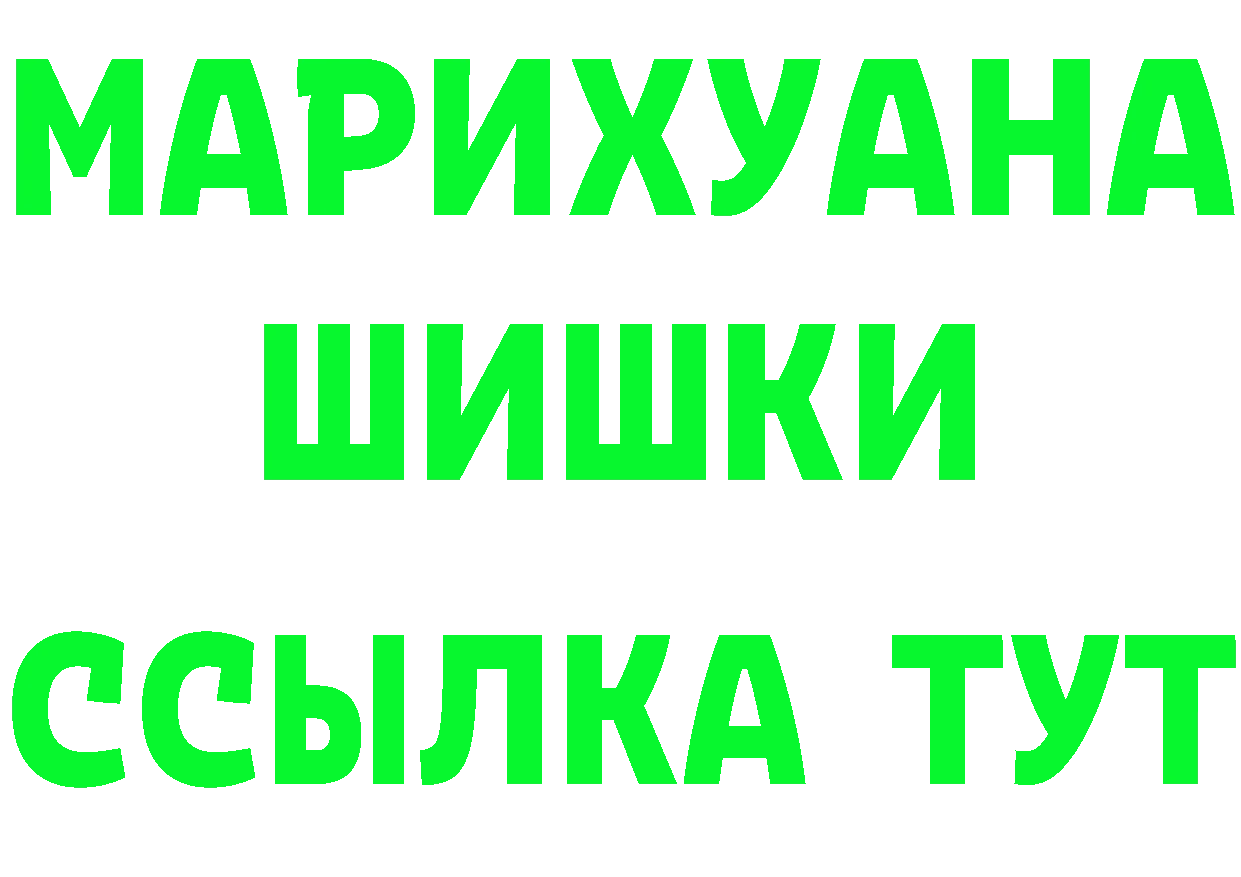 МАРИХУАНА
ШИШКИ
ССЫЛКА ТУТ